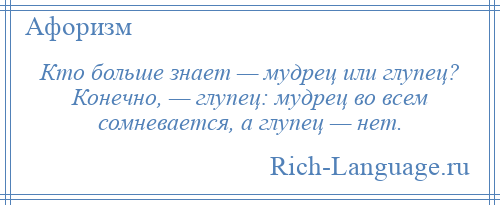 Афоризм

Кто больше знает — мудрец или глупец? Конечно, — глупец: мудрец во всем сомневается, а глупец — нет.

Rich-Language.ru